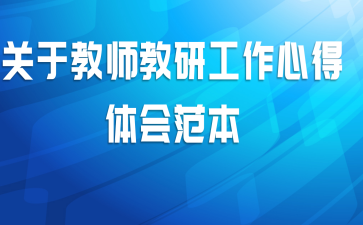 关于教师教研工作心得体会范本